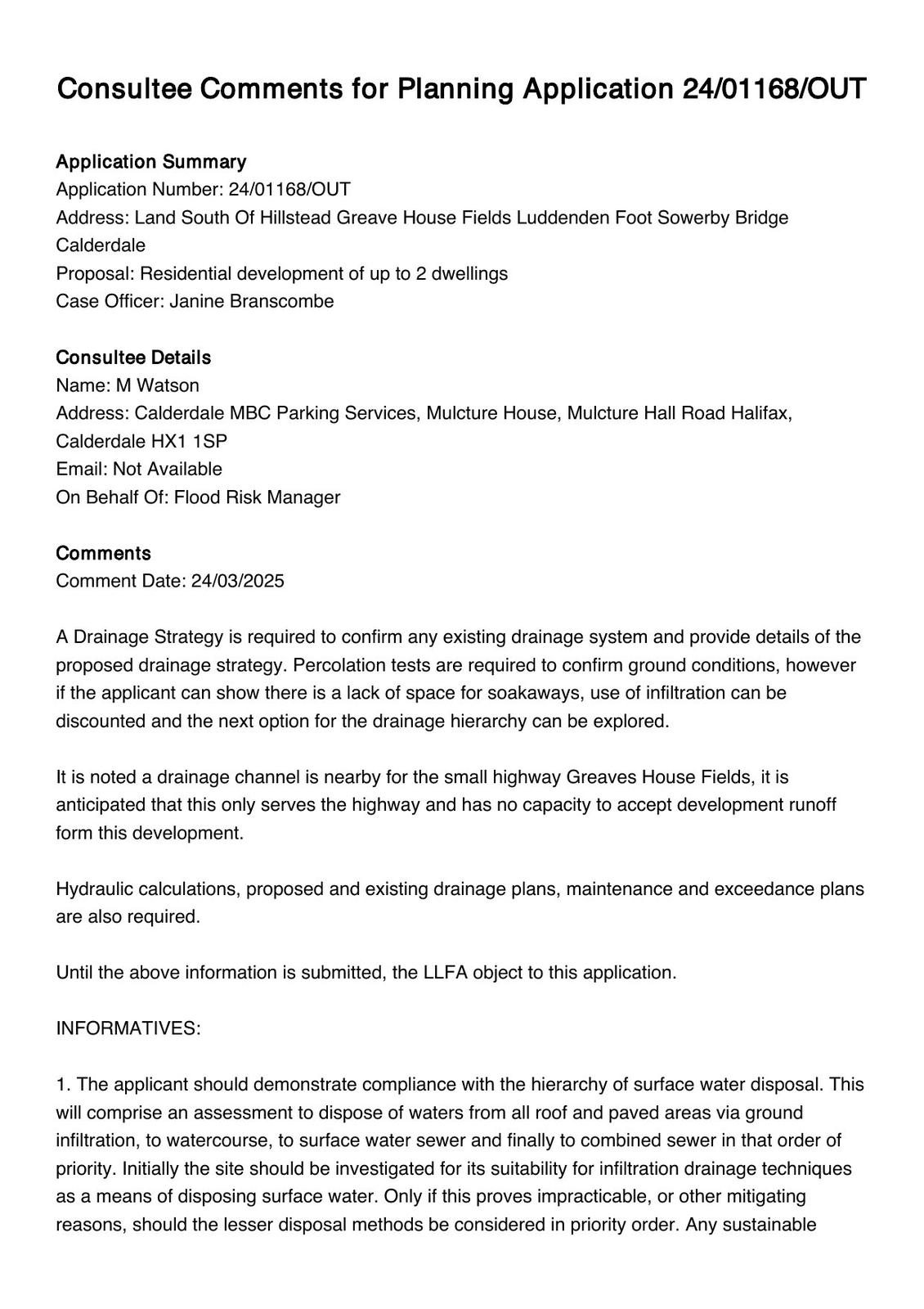 Consultee Comments for Planning Application 24/01168/OUT

Application Summary
Application Number: 24/01168/OUT
Address: Land South Of Hillstead Greave House Fields Luddenden Foot Sowerby Bridge Calderdale
Proposal: Residential development of up to 2 dwellings
Case Officer: Janine Branscombe

Consultee Details
Name: M Watson
Address: Calderdale MBC Parking Services, Mulcture House, Mulcture Hall Road Halifax, Calderdale HX1 1SP
Email: Not Available
On Behalf Of: Flood Risk Manager

Comments
Comment Date: 24/03/2025

A Drainage Strategy is required to confirm any existing drainage system and provide details of the proposed drainage strategy. Percolation tests are required to confirm ground conditions, however if the applicant can show there is a lack of space for soakaways, use of infiltration can be discounted and the next option for the drainage hierarchy can be explored.

It is noted a drainage channel is nearby for the small highway Greaves House Fields, it is anticipated that this only serves the highway and has no capacity to accept development runoff form this development.

Hydraulic calculations, proposed and existing drainage plans, maintenance and exceedance plans are also required.

Until the above information is submitted, the LLFA object to this application.

INFORMATIVES:

1. The applicant should demonstrate compliance with the hierarchy of surface water disposal. This will comprise an assessment to dispose of waters from all roof and paved areas via ground infiltration, to watercourse, to surface water sewer and finally to combined sewer in that order of priority. Initially the site should be investigated for its suitability for infiltration drainage techniques as a means of disposing surface water. Only if this proves impracticable, or other mitigating reasons, should the lesser disposal methods be considered in priority order. Any sustainable